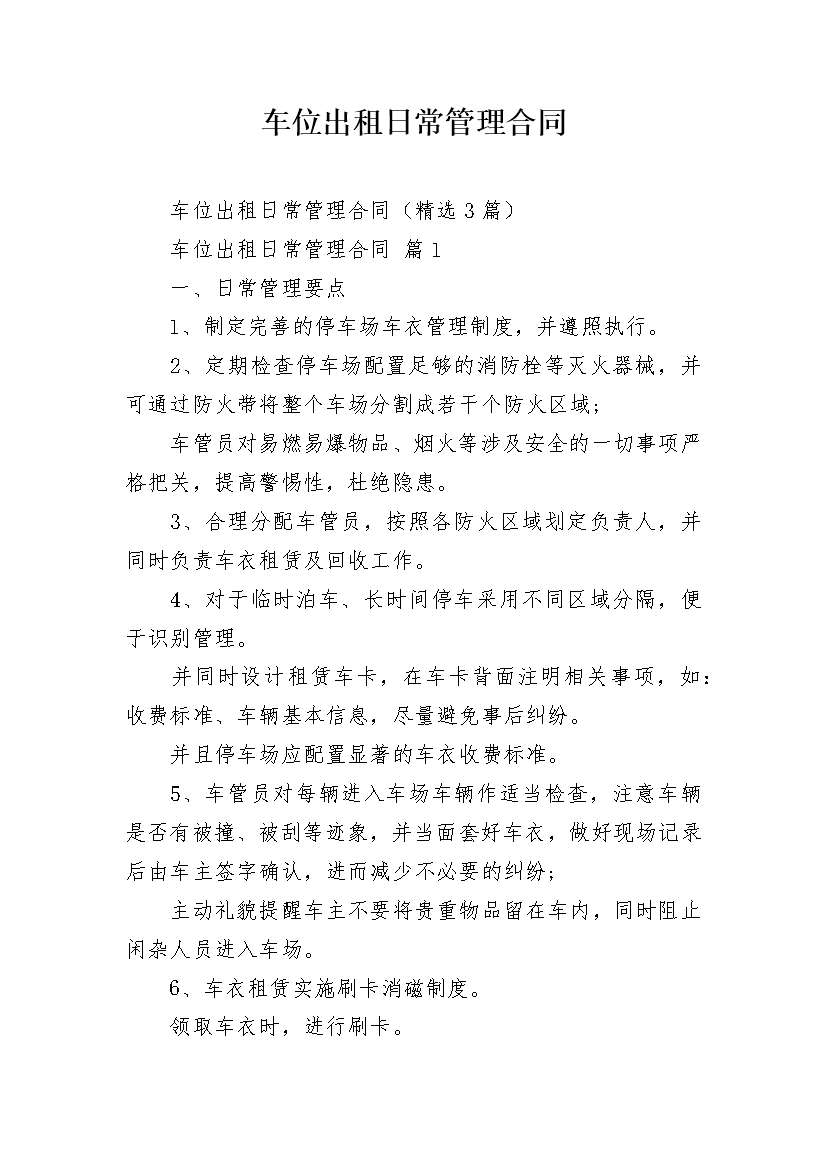 车位出租日常管理合同

车位出租日常管理合同（精选3篇）

车位出租日常管理合同 篇1

一、日常管理要点

1、制定完善的停车场车衣管理制度，并遵照执行。

2、定期检查停车场配置足够的消防栓等灭火器械，并可通过防火带将整个车场分割成若干个防火区域；

车管员对易燃易爆物品、烟火等涉及安全的一切事项严格把关，提高警惕性，杜绝隐患。

3、合理分配车管员，按照各防火区域划定负责人，并同时负责车衣租赁及回收工作。

4、对于临时泊车、长时间停车采用不同区域分隔，便于识别管理。

并同时设计租赁车卡，在车卡背面注明相关事项，如：收费标准、车辆基本信息，尽量避免事后纠纷。

并且停车场应配置显著的车衣收费标准。

5、车管员对每辆进入车场车辆作适当检查，注意车辆是否有被撞、被刮等迹象，并当面套好车衣，做好现场记录后由车主签字确认，进而减少不必要的纠纷；

主动礼貌提醒车主不要将贵重物品留在车内，同时阻止闲杂人员进入车场。

6、车衣租赁实施刷卡消磁制度。

领取车衣时，进行刷卡。